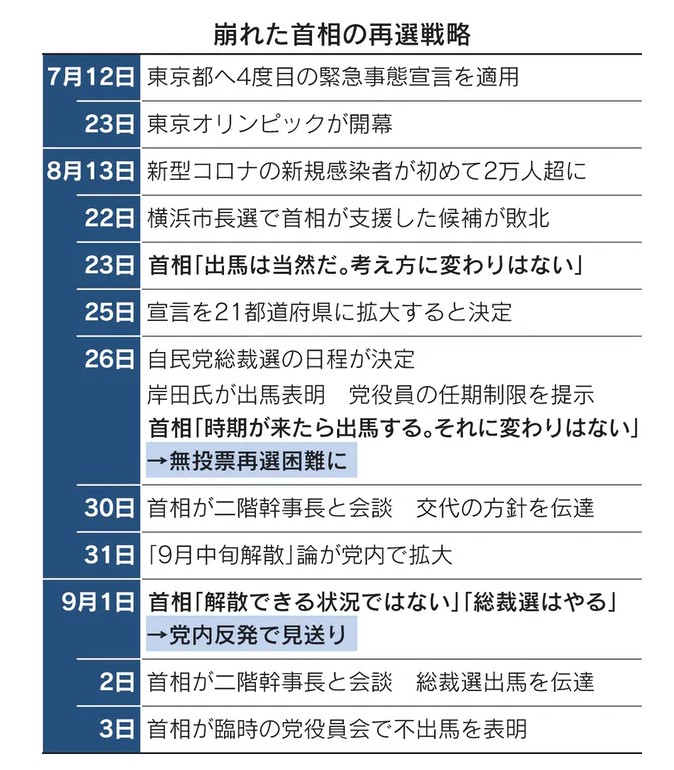 崩れた首相の再選戦略

| | |
|---|---|
| 7月12日 | 東京都へ4度目の緊急事態宣言を適用 |
| 23日 | 東京オリンピックが開幕 |
| 8月13日 | 新型コロナの新規感染者が初めて2万人超に |
| 22日 | 横浜市長選で首相が支援した候補が敗北 |
| 23日 | 首相「出馬は当然だ。考え方に変わりはない」 |
| 25日 | 宣言を21都道府県に拡大すると決定 |
| 26日 | 自民党総裁選の日程が決定 岸田氏が出馬表明　党役員の任期制限を提示 首相「時期が来たら出馬する。それに変わりはない」 →無投票再選困難に |
| 30日 | 首相が二階幹事長と会談　交代の方針を伝達 |
| 31日 | 「9月中旬解散」論が党内で拡大 |
| 9月1日 | 首相「解散できる状況ではない」「総裁選はやる」 →党内反発で見送り |
| 2日 | 首相が二階幹事長と会談　総裁選出馬を伝達 |
| 3日 | 首相が臨時の党役員会で不出馬を表明 |